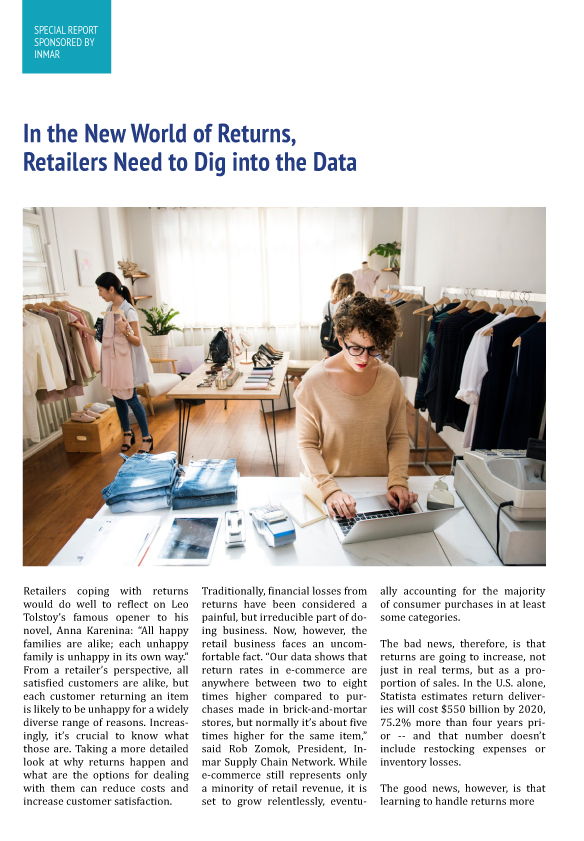 SPECIAL REPORT
SPONSORED BY
INMAR

In the New World of Returns, Retailers Need to Dig into the Data

Retailers coping with returns would do well to reflect on Leo Tolstoy's famous opener to his novel, Anna Karenina: "All happy families are alike; each unhappy family is unhappy in its own way." From a retailer's perspective, all satisfied customers are alike, but each customer returning an item is likely to be unhappy for a widely diverse range of reasons. Increasingly, it's crucial to know what those are. Taking a more detailed look at why returns happen and what are the options for dealing with them can reduce costs and increase customer satisfaction.

Traditionally, financial losses from returns have been considered a painful, but irreducible part of doing business. Now, however, the retail business faces an uncomfortable fact. "Our data shows that return rates in e-commerce are anywhere between two to eight times higher compared to purchases made in brick-and-mortar stores, but normally it's about five times higher for the same item," said Rob Zomok, President, Inmar Supply Chain Network. While e-commerce still represents only a minority of retail revenue, it is set to grow relentlessly, eventually accounting for the majority of consumer purchases in at least some categories.

The bad news, therefore, is that returns are going to increase, not just in real terms, but as a proportion of sales. In the U.S. alone, Statista estimates return deliveries will cost $550 billion by 2020, 75.2% more than four years prior -- and that number doesn't include restocking expenses or inventory losses.

The good news, however, is that learning to handle returns more